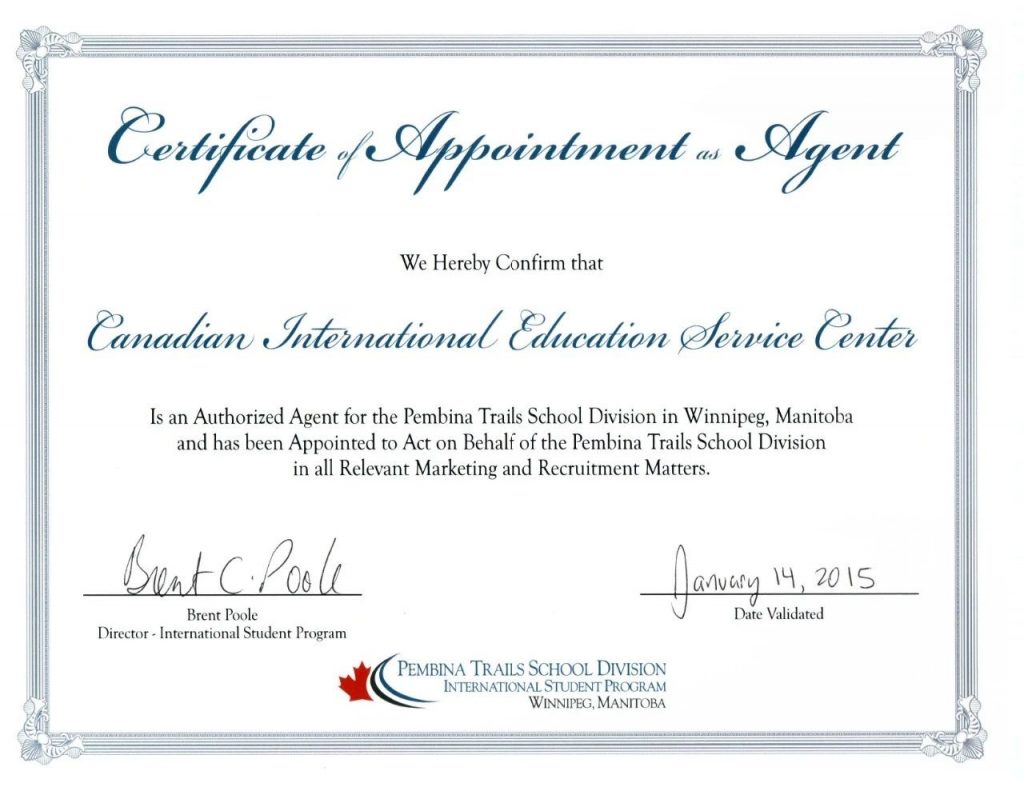 Certificate of Appointment as Agent

We Hereby Confirm that

Canadian International Education Service Center

Is an Authorized Agent for the Pembina Trails School Division in Winnipeg, Manitoba and has been Appointed to Act on Behalf of the Pembina Trails School Division in all Relevant Marketing and Recruitment Matters.

Brent C. Poole
Brent Poole
Director - International Student Program

January 14, 2015
Date Validated

PEMBINA TRAILS SCHOOL DIVISION
INTERNATIONAL STUDENT PROGRAM
WINNIPEG, MANITOBA